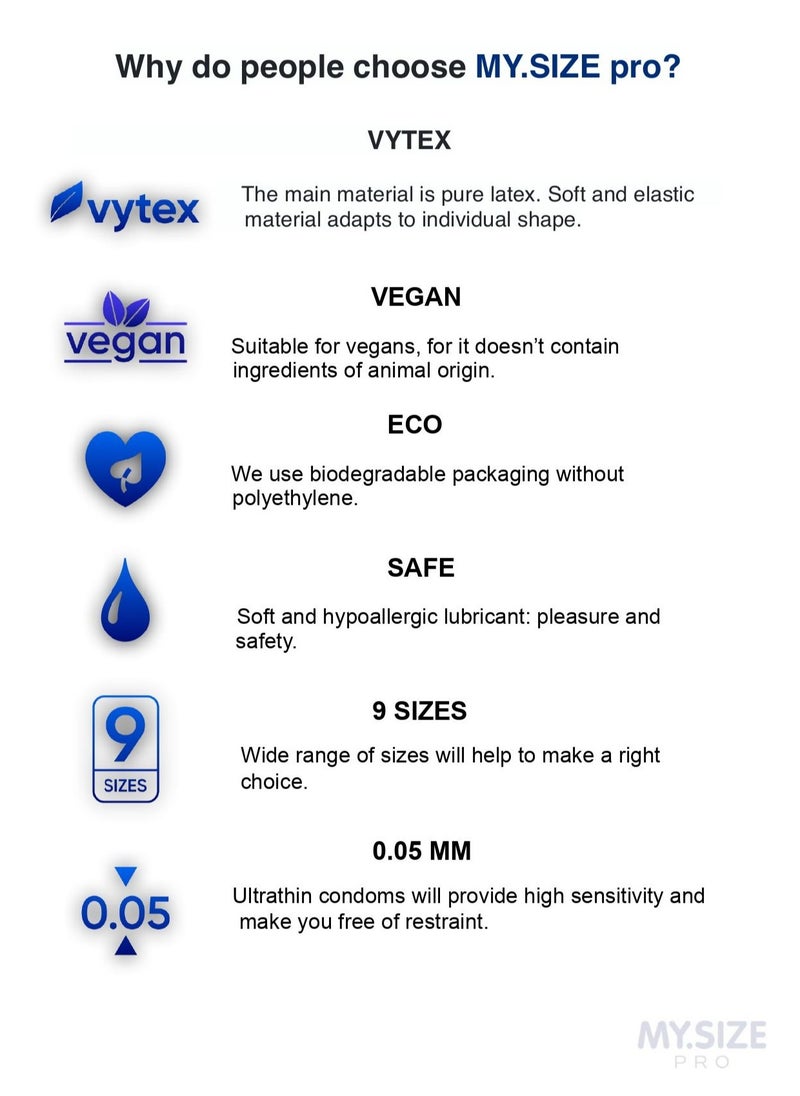 Why do people choose MY.SIZE pro?

VYTEX

vytex

The main material is pure latex. Soft and elastic material adapts to individual shape.

VEGAN

vegan

Suitable for vegans, for it doesn't contain ingredients of animal origin.

ECO

We use biodegradable packaging without polyethylene.

SAFE

Soft and hypoallergic lubricant: pleasure and safety.

9 SIZES

9 SIZES

Wide range of sizes will help to make a right choice.

0.05 MM

0.05

Ultrathin condoms will provide high sensitivity and make you free of restraint.

MY.SIZE PRO